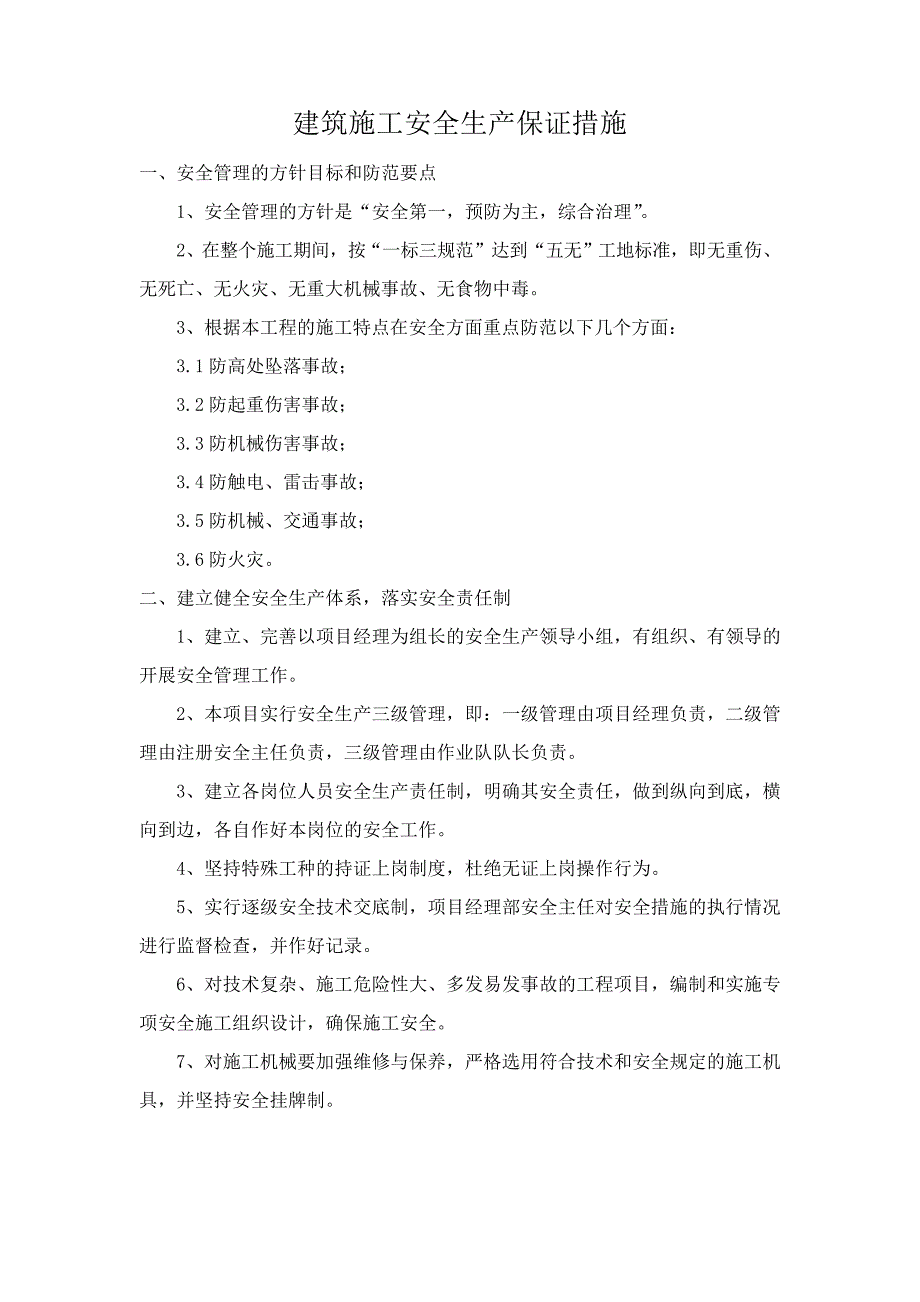 建筑施工安全生产保证措施

一、安全管理的方针目标和防范要点

1、安全管理的方针是“安全第一，预防为主，综合治理”。

2、在整个施工期间，按“一标三规范”达到“五无”工地标准，即无重伤、无死亡、无火灾、无重大机械事故、无食物中毒。

3、根据本工程的施工特点在安全方面重点防范以下几个方面：

3.1 防高处坠落事故；

3.2 防起重伤害事故；

3.3 防机械伤害事故；

3.4 防触电、雷击事故；

3.5 防机械、交通事故；

3.6 防火灾。

二、建立健全安全生产体系，落实安全责任制

1、建立、完善以项目经理为组长的安全生产领导小组，有组织、有领导的开展安全管理工作。

2、本项目实行安全生产三级管理，即：一级管理由项目经理负责，二级管理由注册安全主任负责，三级管理由作业队队长负责。

3、建立各岗位人员安全生产责任制，明确其安全责任，做到纵向到底，横向到边，各自作好本岗位的安全工作。

4、坚持特殊工种的持证上岗制度，杜绝无证上岗操作行为。

5、实行逐级安全技术交底制，项目经理部安全主任对安全措施的执行情况进行监督检查，并作好记录。

6、对技术复杂、施工危险性大、多发易发事故的工程项目，编制和实施专项安全施工组织设计，确保施工安全。

7、对施工机械要加强维修与保养，严格选用符合技术和安全规定的施工机具，并坚持安全挂牌制。